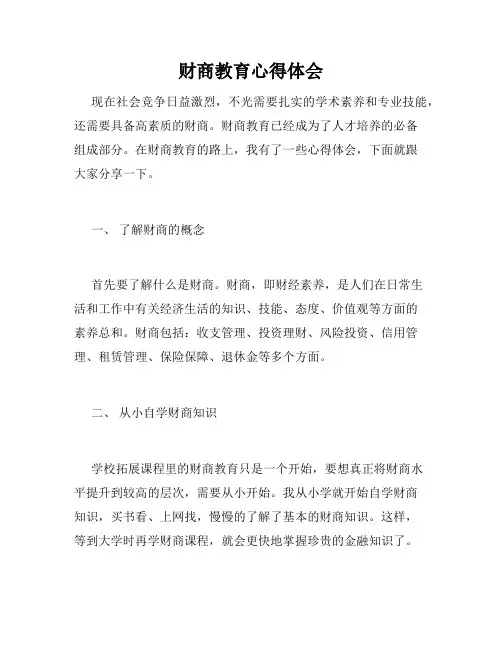 财商教育心得体会

现在社会竞争日益激烈，不光需要扎实的学术素养和专业技能，还需要具备高素质的财商。财商教育已经成为了人才培养的必备组成部分。在财商教育的路上，我有了一些心得体会，下面就跟大家分享一下。

一、 了解财商的概念

首先要了解什么是财商。财商，即财经素养，是人们在日常生活和工作中有关经济生活的知识、技能、态度、价值观等方面的素养总和。财商包括：收支管理、投资理财、风险投资、信用管理、租赁管理、保险保障、退休金等多个方面。

二、 从小自学财商知识

学校拓展课程里的财商教育只是一个开始，要想真正将财商水平提升到较高的层次，需要从小开始。我从小学就开始自学财商知识，买书看、上网找，慢慢的了解了基本的财商知识。这样，等到大学时再学财商课程，就会更快地掌握珍贵的金融知识了。